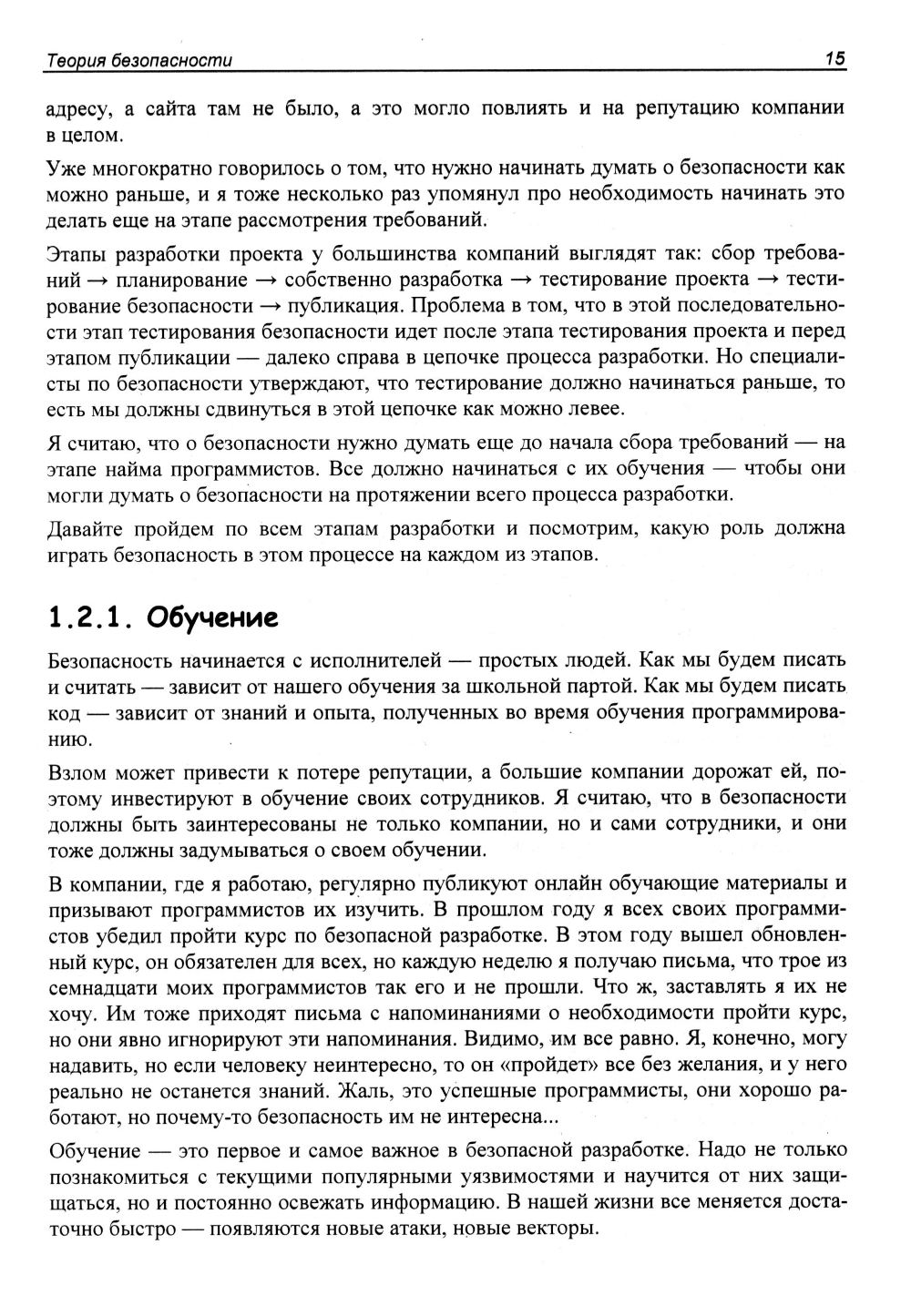 Теория безопасности 15

адресу, а сайта там не было, а это могло повлиять и на репутацию компании в целом.

Уже многократно говорилось о том, что нужно начинать думать о безопасности как можно раньше, и я тоже несколько раз упомянул про необходимость начинать это делать еще на этапе рассмотрения требований.

Этапы разработки проекта у большинства компаний выглядят так: сбор требований → планирование → собственно разработка → тестирование проекта → тестирование безопасности → публикация. Проблема в том, что в этой последовательности этап тестирования безопасности идет после этапа тестирования проекта и перед этапом публикации — далеко справа в цепочке процесса разработки. Но специалисты по безопасности утверждают, что тестирование должно начинаться раньше, то есть мы должны сдвинуться в этой цепочке как можно левее.

Я считаю, что о безопасности нужно думать еще до начала сбора требований — на этапе найма программистов. Все должно начинаться с их обучения — чтобы они могли думать о безопасности на протяжении всего процесса разработки.

Давайте пройдем по всем этапам разработки и посмотрим, какую роль должна играть безопасность в этом процессе на каждом из этапов.

1.2.1. Обучение

Безопасность начинается с исполнителей — простых людей. Как мы будем писать и считать — зависит от нашего обучения за школьной партой. Как мы будем писать код — зависит от знаний и опыта, полученных во время обучения программированию.

Взлом может привести к потере репутации, а большие компании дорожат ей, поэтому инвестируют в обучение своих сотрудников. Я считаю, что в безопасности должны быть заинтересованы не только компании, но и сами сотрудники, и они тоже должны задумываться о своем обучении.

В компании, где я работаю, регулярно публикуют онлайн обучающие материалы и призывают программистов их изучить. В прошлом году я всех своих программистов убедил пройти курс по безопасной разработке. В этом году вышел обновленный курс, он обязателен для всех, но каждую неделю я получаю письма, что трое из семнадцати моих программистов так его и не прошли. Что ж, заставлять я их не хочу. Им тоже приходят письма с напоминаниями о необходимости пройти курс, но они явно игнорируют эти напоминания. Видимо, им все равно. Я, конечно, могу надавить, но если человеку неинтересно, то он «пройдет» все без желания, и у него реально не останется знаний. Жаль, это успешные программисты, они хорошо работают, но почему-то безопасность им не интересна...

Обучение — это первое и самое важное в безопасной разработке. Надо не только познакомиться с текущими популярными уязвимостями и научится от них защищаться, но и постоянно освежать информацию. В нашей жизни все меняется достаточно быстро — появляются новые атаки, новые векторы.